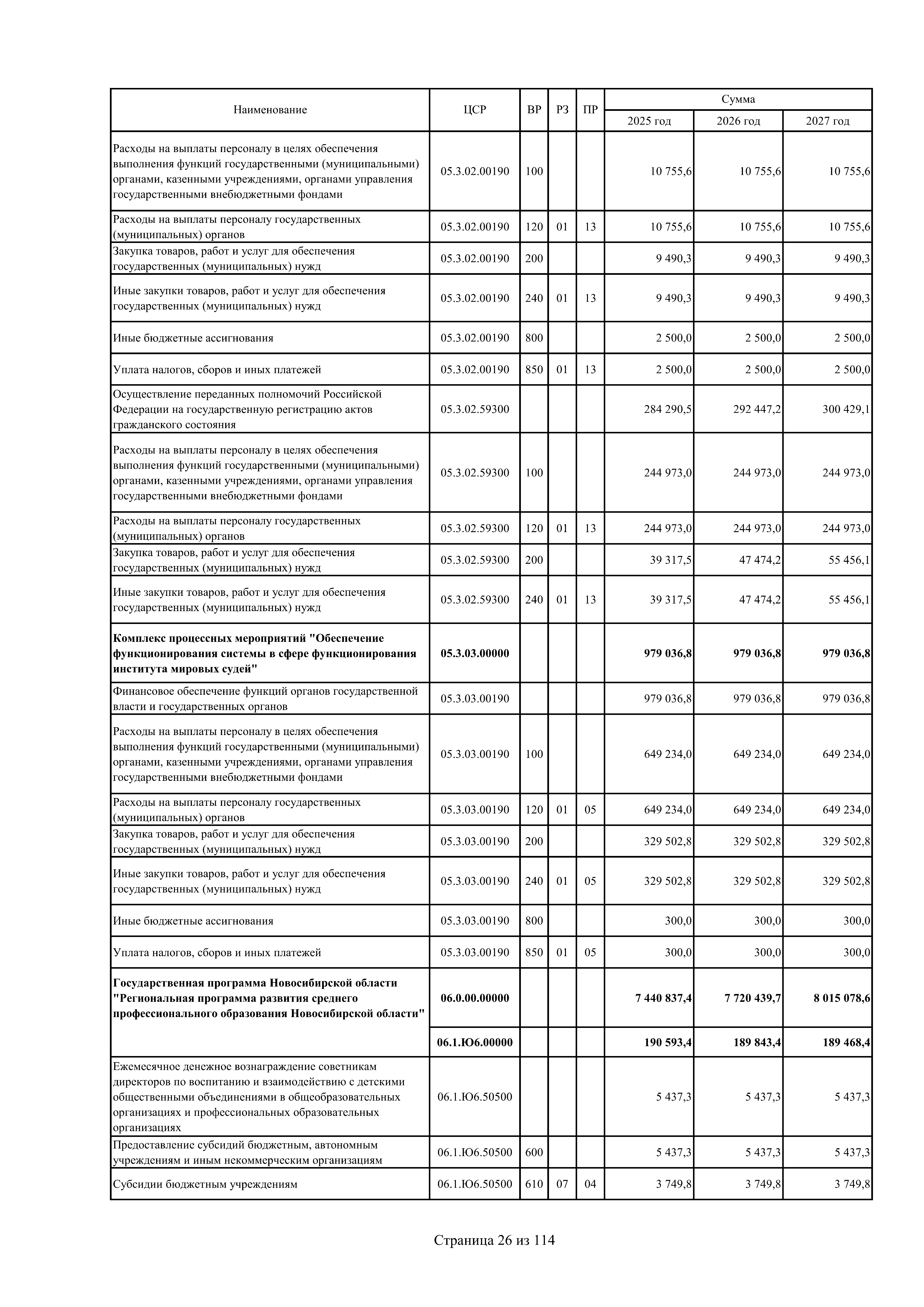 | Наименование | ЦСР | ВР | РЗ | ПР | Сумма 2025 год | Сумма 2026 год | Сумма 2027 год |
|---|---|---|---|---|---|---|---|
| Расходы на выплаты персоналу в целях обеспечения выполнения функций государственными (муниципальными) органами, казенными учреждениями, органами управления государственными внебюджетными фондами | 05.3.02.00190 | 100 | | | 10 755,6 | 10 755,6 | 10 755,6 |
| Расходы на выплаты персоналу государственных (муниципальных) органов | 05.3.02.00190 | 120 | 01 | 13 | 10 755,6 | 10 755,6 | 10 755,6 |
| Закупка товаров, работ и услуг для обеспечения государственных (муниципальных) нужд | 05.3.02.00190 | 200 | | | 9 490,3 | 9 490,3 | 9 490,3 |
| Иные закупки товаров, работ и услуг для обеспечения государственных (муниципальных) нужд | 05.3.02.00190 | 240 | 01 | 13 | 9 490,3 | 9 490,3 | 9 490,3 |
| Иные бюджетные ассигнования | 05.3.02.00190 | 800 | | | 2 500,0 | 2 500,0 | 2 500,0 |
| Уплата налогов, сборов и иных платежей | 05.3.02.00190 | 850 | 01 | 13 | 2 500,0 | 2 500,0 | 2 500,0 |
| Осуществление переданных полномочий Российской Федерации на государственную регистрацию актов гражданского состояния | 05.3.02.59300 | | | | 284 290,5 | 292 447,2 | 300 429,1 |
| Расходы на выплаты персоналу в целях обеспечения выполнения функций государственными (муниципальными) органами, казенными учреждениями, органами управления государственными внебюджетными фондами | 05.3.02.59300 | 100 | | | 244 973,0 | 244 973,0 | 244 973,0 |
| Расходы на выплаты персоналу государственных (муниципальных) органов | 05.3.02.59300 | 120 | 01 | 13 | 244 973,0 | 244 973,0 | 244 973,0 |
| Закупка товаров, работ и услуг для обеспечения государственных (муниципальных) нужд | 05.3.02.59300 | 200 | | | 39 317,5 | 47 474,2 | 55 456,1 |
| Иные закупки товаров, работ и услуг для обеспечения государственных (муниципальных) нужд | 05.3.02.59300 | 240 | 01 | 13 | 39 317,5 | 47 474,2 | 55 456,1 |
| **Комплекс процессных мероприятий "Обеспечение функционирования системы в сфере функционирования института мировых судей"** | **05.3.03.00000** | | | | **979 036,8** | **979 036,8** | **979 036,8** |
| Финансовое обеспечение функций органов государственной власти и государственных органов | 05.3.03.00190 | | | | 979 036,8 | 979 036,8 | 979 036,8 |
| Расходы на выплаты персоналу в целях обеспечения выполнения функций государственными (муниципальными) органами, казенными учреждениями, органами управления государственными внебюджетными фондами | 05.3.03.00190 | 100 | | | 649 234,0 | 649 234,0 | 649 234,0 |
| Расходы на выплаты персоналу государственных (муниципальных) органов | 05.3.03.00190 | 120 | 01 | 05 | 649 234,0 | 649 234,0 | 649 234,0 |
| Закупка товаров, работ и услуг для обеспечения государственных (муниципальных) нужд | 05.3.03.00190 | 200 | | | 329 502,8 | 329 502,8 | 329 502,8 |
| Иные закупки товаров, работ и услуг для обеспечения государственных (муниципальных) нужд | 05.3.03.00190 | 240 | 01 | 05 | 329 502,8 | 329 502,8 | 329 502,8 |
| Иные бюджетные ассигнования | 05.3.03.00190 | 800 | | | 300,0 | 300,0 | 300,0 |
| Уплата налогов, сборов и иных платежей | 05.3.03.00190 | 850 | 01 | 05 | 300,0 | 300,0 | 300,0 |
| **Государственная программа Новосибирской области "Региональная программа развития среднего профессионального образования Новосибирской области"** | **06.0.00.00000** | | | | **7 440 837,4** | **7 720 439,7** | **8 015 078,6** |
| | **06.1.Ю6.00000** | | | | **190 593,4** | **189 843,4** | **189 468,4** |
| Ежемесячное денежное вознаграждение советникам директоров по воспитанию и взаимодействию с детскими общественными объединениями в общеобразовательных организациях и профессиональных образовательных организациях | 06.1.Ю6.50500 | | | | 5 437,3 | 5 437,3 | 5 437,3 |
| Предоставление субсидий бюджетным, автономным учреждениям и иным некоммерческим организациям | 06.1.Ю6.50500 | 600 | | | 5 437,3 | 5 437,3 | 5 437,3 |
| Субсидии бюджетным учреждениям | 06.1.Ю6.50500 | 610 | 07 | 04 | 3 749,8 | 3 749,8 | 3 749,8 |

Страница 26 из 114